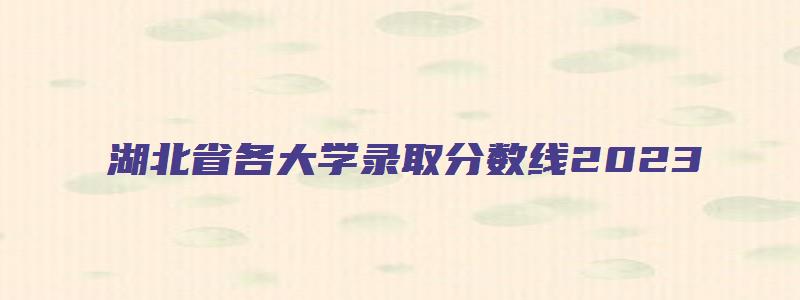 湖北省各大学录取分数线2023